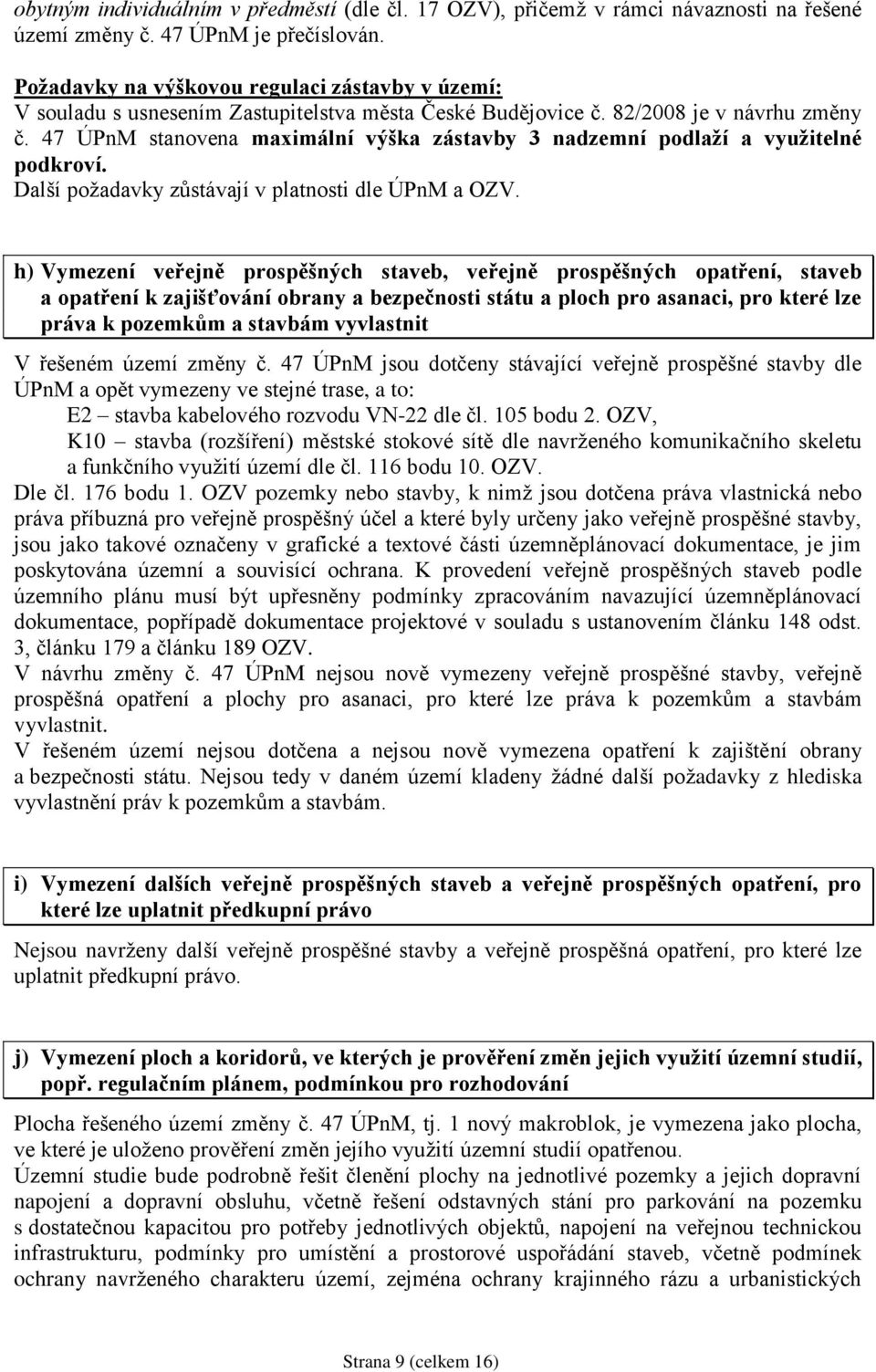 obytným individuálním v předměstí (dle čl. 17 OZV), přičemž v rámci návaznosti na řešené území změny č. 47 ÚPnM je přečíslován.

Požadavky na výškovou regulaci zástavby v území:
V souladu s usnesením Zastupitelstva města České Budějovice č. 82/2008 je v návrhu změny č. 47 ÚPnM stanovena maximální výška zástavby 3 nadzemní podlaží a využitelné podkroví.
Další požadavky zůstávají v platnosti dle ÚPnM a OZV.

h) Vymezení veřejně prospěšných staveb, veřejně prospěšných opatření, staveb a opatření k zajišťování obrany a bezpečnosti státu a ploch pro asanaci, pro které lze práva k pozemkům a stavbám vyvlastnit

V řešeném území změny č. 47 ÚPnM jsou dotčeny stávající veřejně prospěšné stavby dle ÚPnM a opět vymezeny ve stejné trase, a to:
E2 – stavba kabelového rozvodu VN-22 dle čl. 105 bodu 2. OZV,
K10 – stavba (rozšíření) městské stokové sítě dle navrženého komunikačního skeletu a funkčního využití území dle čl. 116 bodu 10. OZV.
Dle čl. 176 bodu 1. OZV pozemky nebo stavby, k nimž jsou dotčena práva vlastnická nebo práva příbuzná pro veřejně prospěšný účel a které byly určeny jako veřejně prospěšné stavby, jsou jako takové označeny v grafické a textové části územněplánovací dokumentace, je jim poskytována územní a souvisící ochrana. K provedení veřejně prospěšných staveb podle územního plánu musí být upřesněny podmínky zpracováním navazující územněplánovací dokumentace, popřípadě dokumentace projektové v souladu s ustanovením článku 148 odst. 3, článku 179 a článku 189 OZV.
V návrhu změny č. 47 ÚPnM nejsou nově vymezeny veřejně prospěšné stavby, veřejně prospěšná opatření a plochy pro asanaci, pro které lze práva k pozemkům a stavbám vyvlastnit.
V řešeném území nejsou dotčena a nejsou nově vymezena opatření k zajištění obrany a bezpečnosti státu. Nejsou tedy v daném území kladeny žádné další požadavky z hlediska vyvlastnění práv k pozemkům a stavbám.

i) Vymezení dalších veřejně prospěšných staveb a veřejně prospěšných opatření, pro které lze uplatnit předkupní právo

Nejsou navrženy další veřejně prospěšné stavby a veřejně prospěšná opatření, pro které lze uplatnit předkupní právo.

j) Vymezení ploch a koridorů, ve kterých je prověření změn jejich využití územní studií, popř. regulačním plánem, podmínkou pro rozhodování

Plocha řešeného území změny č. 47 ÚPnM, tj. 1 nový makroblok, je vymezena jako plocha, ve které je uloženo prověření změn jejího využití územní studií opatřenou.
Územní studie bude podrobně řešit členění plochy na jednotlivé pozemky a jejich dopravní napojení a dopravní obsluhu, včetně řešení odstavných stání pro parkování na pozemku s dostatečnou kapacitou pro potřeby jednotlivých objektů, napojení na veřejnou technickou infrastrukturu, podmínky pro umístění a prostorové uspořádání staveb, včetně podmínek ochrany navrženého charakteru území, zejména ochrany krajinného rázu a urbanistických

Strana 9 (celkem 16)